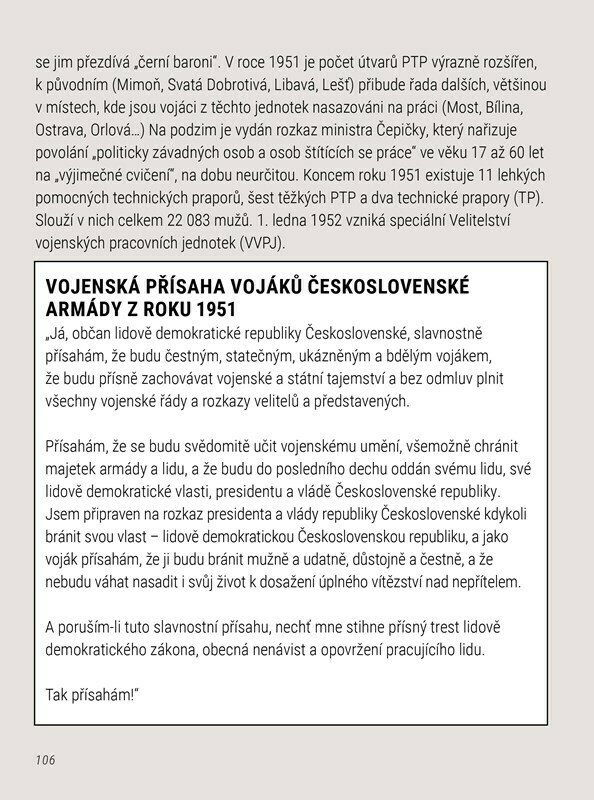 se jim přezdívá „černí baroni". V roce 1951 je počet útvarů PTP výrazně rozšířen, k původním (Mimoň, Svatá Dobrotivá, Libavá, Lešť) přibude řada dalších, většinou v místech, kde jsou vojáci z těchto jednotek nasazováni na práci (Most, Bílina, Ostrava, Orlová...) Na podzim je vydán rozkaz ministra Čepičky, který nařizuje povolání „politicky závadných osob a osob štítících se práce" ve věku 17 až 60 let na „výjimečné cvičení", na dobu neurčitou. Koncem roku 1951 existuje 11 lehkých pomocných technických praporů, šest těžkých PTP a dva technické prapory (TP). Slouží v nich celkem 22 083 mužů. 1. ledna 1952 vzniká speciální Velitelství vojenských pracovních jednotek (VVPJ).

VOJENSKÁ PŘÍSAHA VOJÁKŮ ČESKOSLOVENSKÉ ARMÁDY Z ROKU 1951

„Já, občan lidově demokratické republiky Československé, slavnostně přísahám, že budu čestným, statečným, ukázněným a bdělým vojákem, že budu přísně zachovávat vojenské a státní tajemství a bez odmluv plnit všechny vojenské řády a rozkazy velitelů a představených.

Přísahám, že se budu svědomitě učit vojenskému umění, všemožně chránit majetek armády a lidu, a že budu do posledního dechu oddán svému lidu, své lidově demokratické vlasti, presidentu a vládě Československé republiky. Jsem připraven na rozkaz presidenta a vlády republiky Československé kdykoli bránit svou vlast – lidově demokratickou Československou republiku, a jako voják přísahám, že ji budu bránit mužně a udatně, důstojně a čestně, a že nebudu váhat nasadit i svůj život k dosažení úplného vítězství nad nepřítelem.

A poruším-li tuto slavnostní přísahu, nechť mne stihne přísný trest lidově demokratického zákona, obecná nenávist a opovržení pracujícího lidu.

Tak přísahám!"

106